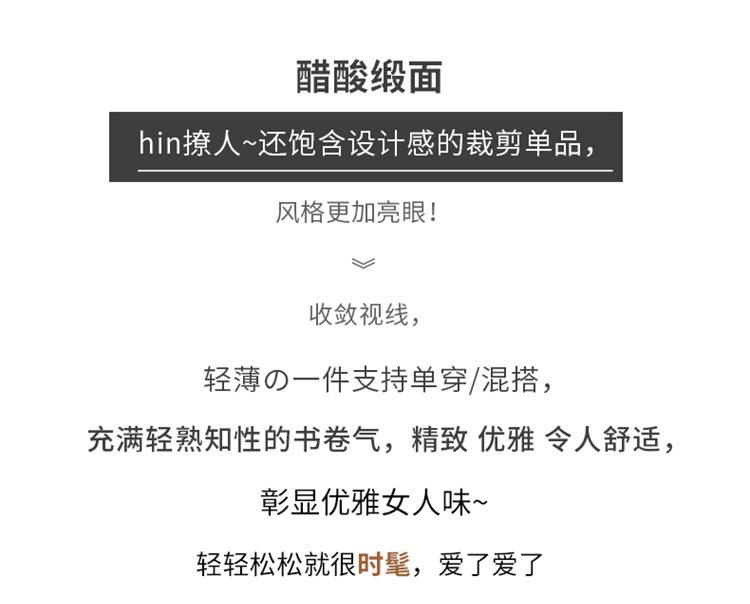 醋酸缎面

hin撩人~还饱含设计感的裁剪单品，

风格更加亮眼！

收敛视线，

轻薄の一件支持单穿/混搭，

充满轻熟知性的书卷气，精致 优雅 令人舒适，

彰显优雅女人味~

轻轻松松就很时髦，爱了爱了